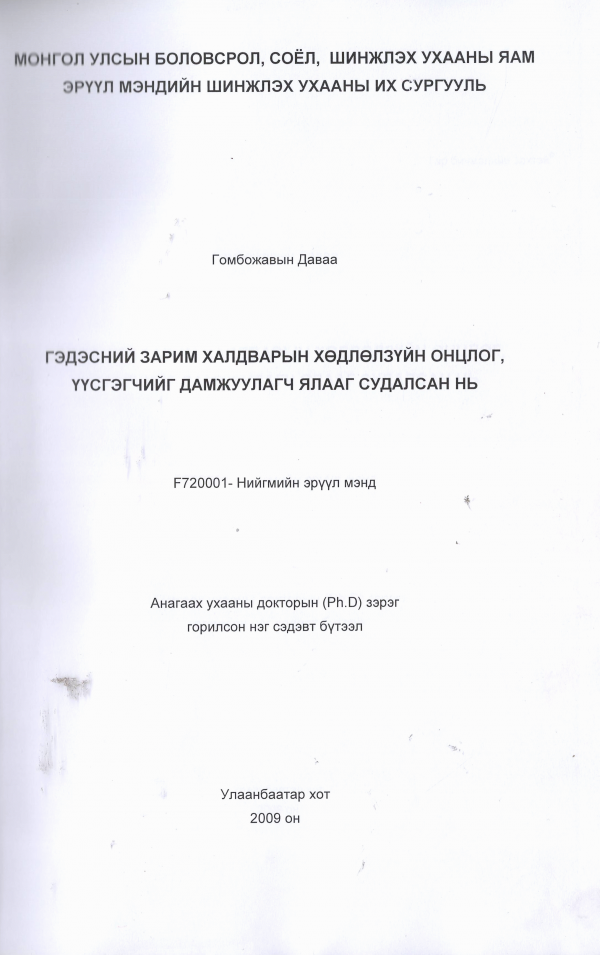 МОНГОЛ УЛСЫН БОЛОВСРОЛ, СОЁЛ, ШИНЖЛЭХ УХААНЫ ЯАМ
ЭРҮҮЛ МЭНДИЙН ШИНЖЛЭХ УХААНЫ ИХ СУРГУУЛЬ

Гомбожавын Даваа

ГЭДЭСНИЙ ЗАРИМ ХАЛДВАРЫН ХӨДЛӨЛЗҮЙН ОНЦЛОГ, ҮҮСГЭГЧИЙГ ДАМЖУУЛАГЧ ЯЛААГ СУДАЛСАН НЬ

F720001- Нийгмийн эрүүл мэнд

Анагаах ухааны докторын (Ph.D) зэрэг горилсон нэг сэдэвт бүтээл

Улаанбаатар хот
2009 он